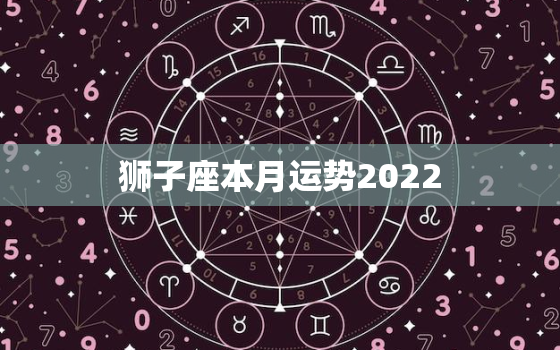 狮子座本月运势2022